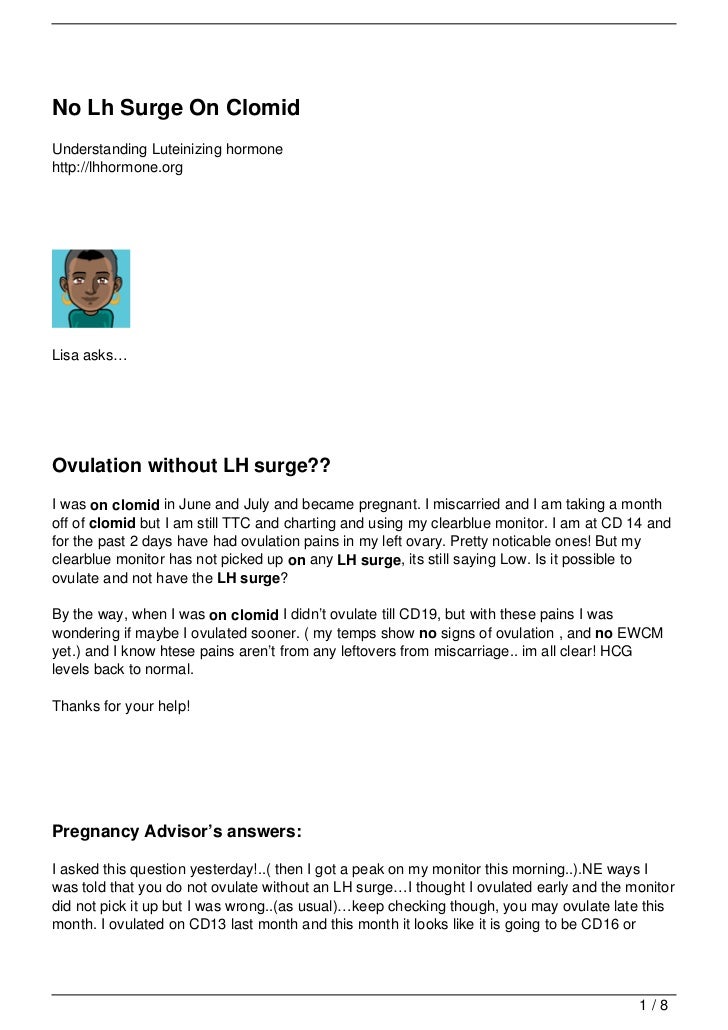 No Lh Surge On Clomid

Understanding Luteinizing hormone
http://lhhormone.org

Lisa asks…

Ovulation without LH surge??

I was on clomid in June and July and became pregnant. I miscarried and I am taking a month off of clomid but I am still TTC and charting and using my clearblue monitor. I am at CD 14 and for the past 2 days have had ovulation pains in my left ovary. Pretty noticable ones! But my clearblue monitor has not picked up on any LH surge, its still saying Low. Is it possible to ovulate and not have the LH surge?

By the way, when I was on clomid I didn't ovulate till CD19, but with these pains I was wondering if maybe I ovulated sooner. ( my temps show no signs of ovulation , and no EWCM yet.) and I know htese pains aren't from any leftovers from miscarriage.. im all clear! HCG levels back to normal.

Thanks for your help!

Pregnancy Advisor's answers:

I asked this question yesterday!..( then I got a peak on my monitor this morning..).NE ways I was told that you do not ovulate without an LH surge…I thought I ovulated early and the monitor did not pick it up but I was wrong..(as usual)…keep checking though, you may ovulate late this month. I ovulated on CD13 last month and this month it looks like it is going to be CD16 or

1 / 8